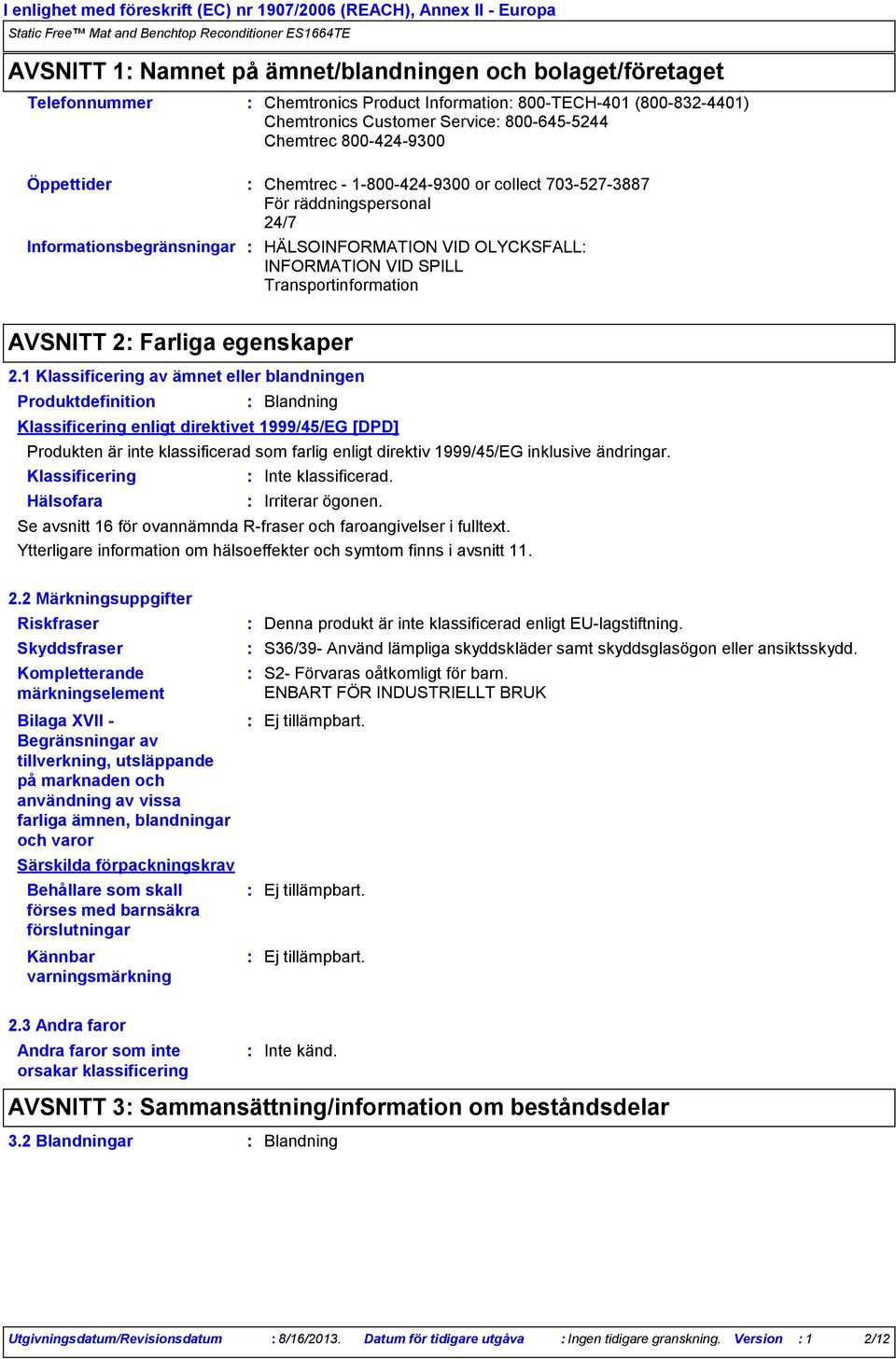 I enlighet med föreskrift (EC) nr 1907/2006 (REACH), Annex II - Europa

Static Free™ Mat and Benchtop Reconditioner ES1664TE

AVSNITT 1: Namnet på ämnet/blandningen och bolaget/företaget

Telefonnummer : Chemtronics Product Information: 800-TECH-401 (800-832-4401)
Chemtronics Customer Service: 800-645-5244
Chemtrec 800-424-9300

Öppettider : Chemtrec - 1-800-424-9300 or collect 703-527-3887
För räddningspersonal
24/7

Informationsbegränsningar : HÄLSOINFORMATION VID OLYCKSFALL:
INFORMATION VID SPILL
Transportinformation

AVSNITT 2: Farliga egenskaper

2.1 Klassificering av ämnet eller blandningen

Produktdefinition : Blandning

Klassificering enligt direktivet 1999/45/EG [DPD]

Produkten är inte klassificerad som farlig enligt direktiv 1999/45/EG inklusive ändringar.

Klassificering : Inte klassificerad.

Hälsofara : Irriterar ögonen.

Se avsnitt 16 för ovannämnda R-fraser och faroangivelser i fulltext.

Ytterligare information om hälsoeffekter och symtom finns i avsnitt 11.

2.2 Märkningsuppgifter

Riskfraser : Denna produkt är inte klassificerad enligt EU-lagstiftning.

Skyddsfraser : S36/39- Använd lämpliga skyddskläder samt skyddsglasögon eller ansiktsskydd.

Kompletterande märkningselement : S2- Förvaras oåtkomligt för barn.
ENBART FÖR INDUSTRIELLT BRUK

Bilaga XVII - Begränsningar av tillverkning, utsläppande på marknaden och användning av vissa farliga ämnen, blandningar och varor : Ej tillämpbart.

Särskilda förpackningskrav

Behållare som skall förses med barnsäkra förslutningar : Ej tillämpbart.

Kännbar varningsmärkning : Ej tillämpbart.

2.3 Andra faror

Andra faror som inte orsakar klassificering : Inte känd.

AVSNITT 3: Sammansättning/information om beståndsdelar

3.2 Blandningar : Blandning

Utgivningsdatum/Revisionsdatum : 8/16/2013. Datum för tidigare utgåva : Ingen tidigare granskning. Version : 1 2/12